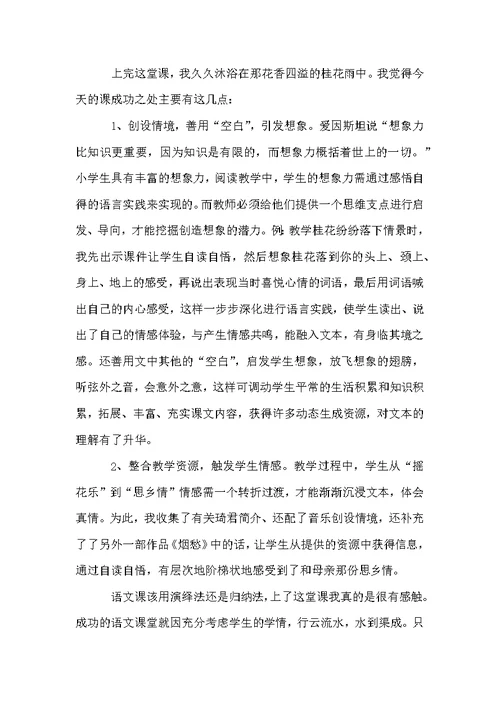 上完这堂课，我久久沐浴在那花香四溢的桂花雨中。我觉得今天的课成功之处主要有这几点：

1、创设情境，善用“空白”，引发想象。爱因斯坦说“想象力比知识更重要，因为知识是有限的，而想象力概括着世上的一切。”小学生具有丰富的想象力，阅读教学中，学生的想象力需通过感悟自得的语言实践来实现的。而教师必须给他们提供一个思维支点进行启发、导向，才能挖掘创造想象的潜力。例：教学桂花纷纷落下情景时，我先出示课件让学生自读自悟，然后想象桂花落到你的头上、颈上、身上、地上的感受，再说出表现当时喜悦心情的词语，最后用词语喊出自己的内心感受，这样一步步深化进行语言实践，使学生读出、说出了自己的情感体验，与产生情感共鸣，能融入文本，有身临其境之感。还善用文中其他的“空白”，启发学生想象，放飞想象的翅膀，听弦外之音，会意外之意，这样可调动学生平常的生活积累和知识积累，拓展、丰富、充实课文内容，获得许多动态生成资源，对文本的理解有了升华。

2、整合教学资源，触发学生情感。教学过程中，学生从“摇花乐”到“思乡情”情感需一个转折过渡，才能渐渐沉浸文本，体会真情。为此，我收集了有关琦君简介、还配了音乐创设情境，还补充了了另外一部作品《烟愁》中的话，让学生从提供的资源中获得信息，通过自读自悟，有层次地阶梯状地感受到了和母亲那份思乡情。

语文课该用演绎法还是归纳法，上了这堂课我真的是很有感触。成功的语文课堂就因充分考虑学生的学情，行云流水，水到渠成。只